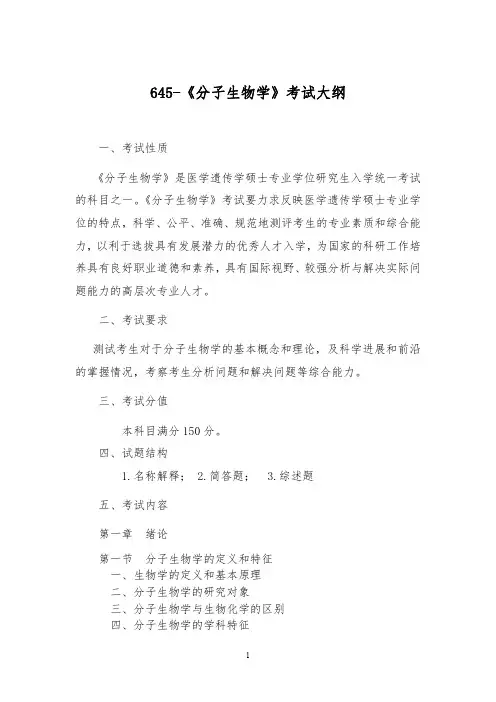 645-《分子生物学》考试大纲

一、考试性质

《分子生物学》是医学遗传学硕士专业学位研究生入学统一考试的科目之一。《分子生物学》考试要力求反映医学遗传学硕士专业学位的特点，科学、公平、准确、规范地测评考生的专业素质和综合能力，以利于选拔具有发展潜力的优秀人才入学，为国家的科研工作培养具有良好职业道德和素养，具有国际视野、较强分析与解决实际问题能力的高层次专业人才。

二、考试要求

测试考生对于分子生物学的基本概念和理论，及科学进展和前沿的掌握情况，考察考生分析问题和解决问题等综合能力。

三、考试分值

本科目满分 150 分。

四、试题结构

1. 名称解释； 2. 简答题； 3. 综述题

五、考试内容

第一章 绪论

第一节 分子生物学的定义和特征
一、生物学的定义和基本原理
二、分子生物学的研究对象
三、分子生物学与生物化学的区别
四、分子生物学的学科特征

1